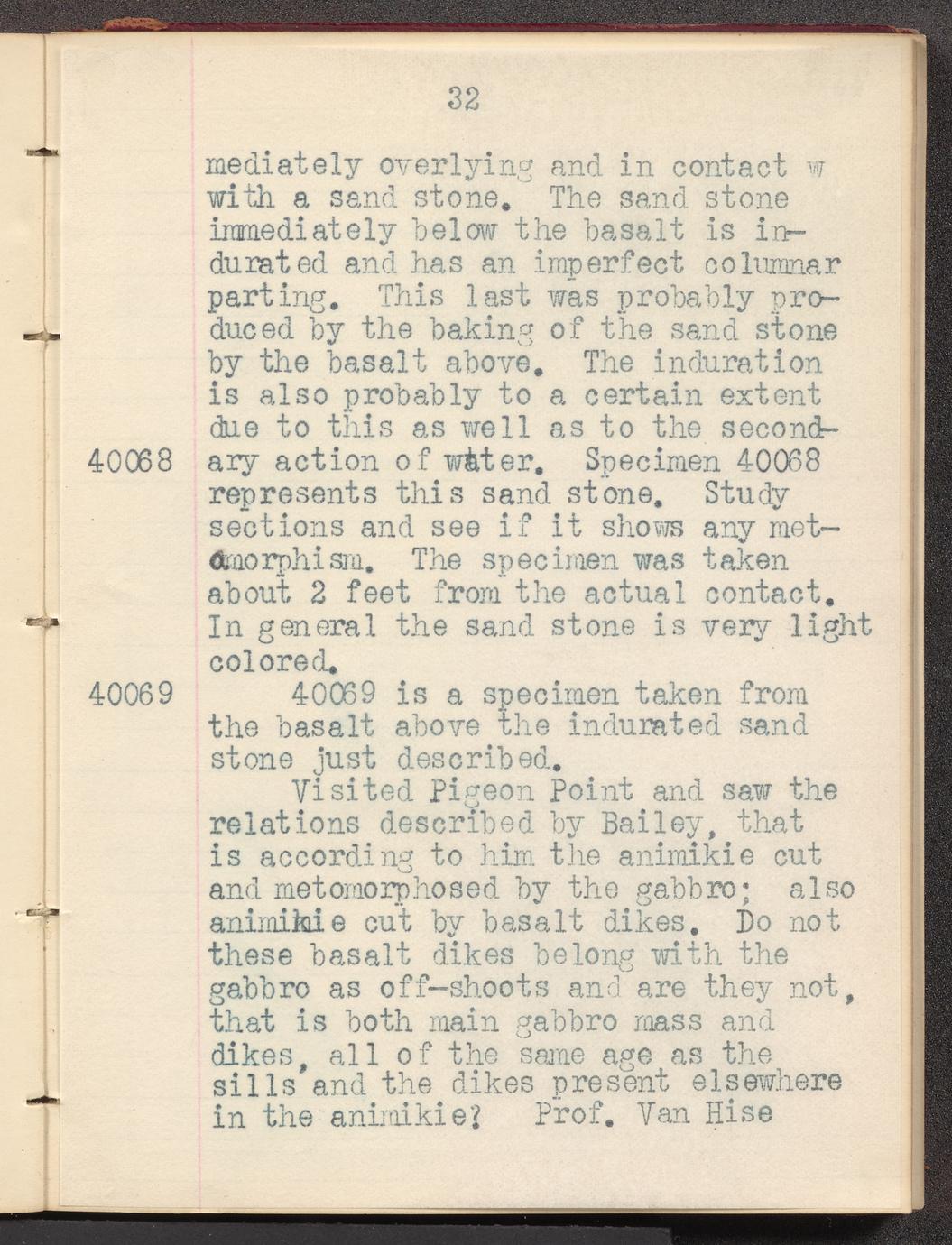 32

mediately overlying and in contact w with a sand stone. The sand stone immediately below the basalt is indurated and has an imperfect columnar parting. This last was probably produced by the baking of the sand stone by the basalt above. The induration is also probably to a certain extent due to this as well as to the secondary action of water. Specimen 40068 represents this sand stone. Study sections and see if it shows any metamorphism. The specimen was taken about 2 feet from the actual contact. In general the sand stone is very light colored.

40068

40069

40069 is a specimen taken from the basalt above the indurated sand stone just described.

Visited Pigeon Point and saw the relations described by Bailey, that is according to him the animikie cut and metomorphosed by the gabbro; also animikie cut by basalt dikes. Do not these basalt dikes belong with the gabbro as off-shoots and are they not, that is both main gabbro mass and dikes, all of the same age as the sills and the dikes present elsewhere in the animikie? Prof. Van Hise